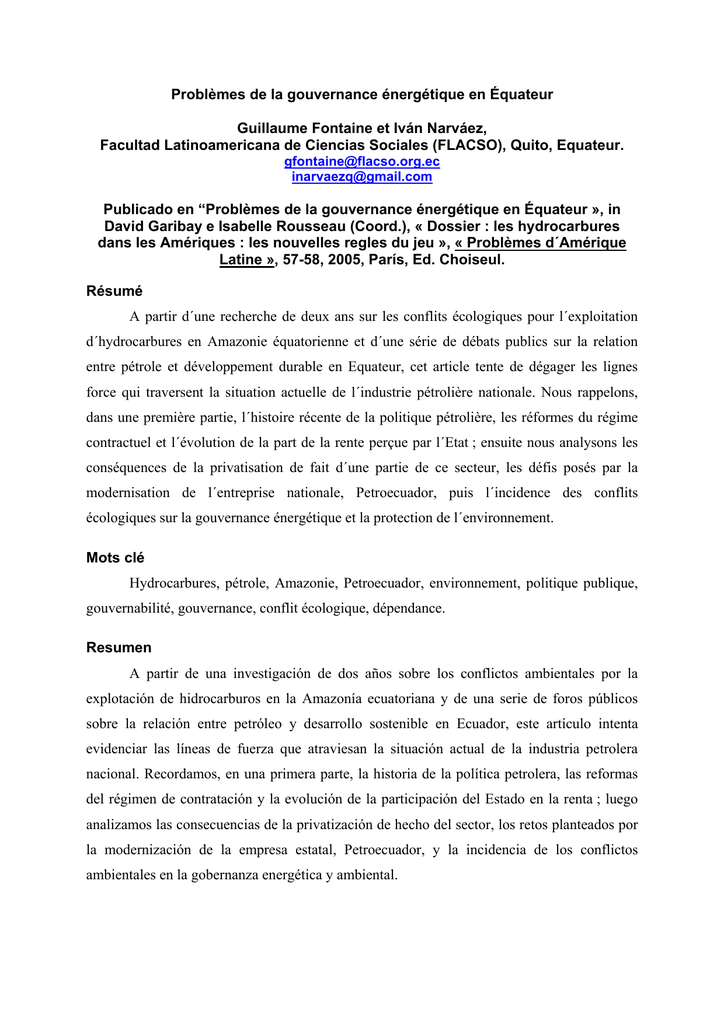 Problèmes de la gouvernance énergétique en Équateur

Guillaume Fontaine et Iván Narváez,
Facultad Latinoamericana de Ciencias Sociales (FLACSO), Quito, Equateur.
gfontaine@flacso.org.ec
inarvaezq@gmail.com

Publicado en “Problèmes de la gouvernance énergétique en Équateur », in David Garibay e Isabelle Rousseau (Coord.), « Dossier : les hydrocarbures dans les Amériques : les nouvelles regles du jeu », « Problèmes d´Amérique Latine », 57-58, 2005, París, Ed. Choiseul.

Résumé

A partir d´une recherche de deux ans sur les conflits écologiques pour l´exploitation d´hydrocarbures en Amazonie équatorienne et d´une série de débats publics sur la relation entre pétrole et développement durable en Equateur, cet article tente de dégager les lignes force qui traversent la situation actuelle de l´industrie pétrolière nationale. Nous rappelons, dans une première partie, l´histoire récente de la politique pétrolière, les réformes du régime contractuel et l´évolution de la part de la rente perçue par l´Etat ; ensuite nous analysons les conséquences de la privatisation de fait d´une partie de ce secteur, les défis posés par la modernisation de l´entreprise nationale, Petroecuador, puis l´incidence des conflits écologiques sur la gouvernance énergétique et la protection de l´environnement.

Mots clé

Hydrocarbures, pétrole, Amazonie, Petroecuador, environnement, politique publique, gouvernabilité, gouvernance, conflit écologique, dépendance.

Resumen

A partir de una investigación de dos años sobre los conflictos ambientales por la explotación de hidrocarburos en la Amazonía ecuatoriana y de una serie de foros públicos sobre la relación entre petróleo y desarrollo sostenible en Ecuador, este artículo intenta evidenciar las líneas de fuerza que atraviesan la situación actual de la industria petrolera nacional. Recordamos, en una primera parte, la historia de la política petrolera, las reformas del régimen de contratación y la evolución de la participación del Estado en la renta ; luego analizamos las consecuencias de la privatización de hecho del sector, los retos planteados por la modernización de la empresa estatal, Petroecuador, y la incidencia de los conflictos ambientales en la gobernanza energética y ambiental.